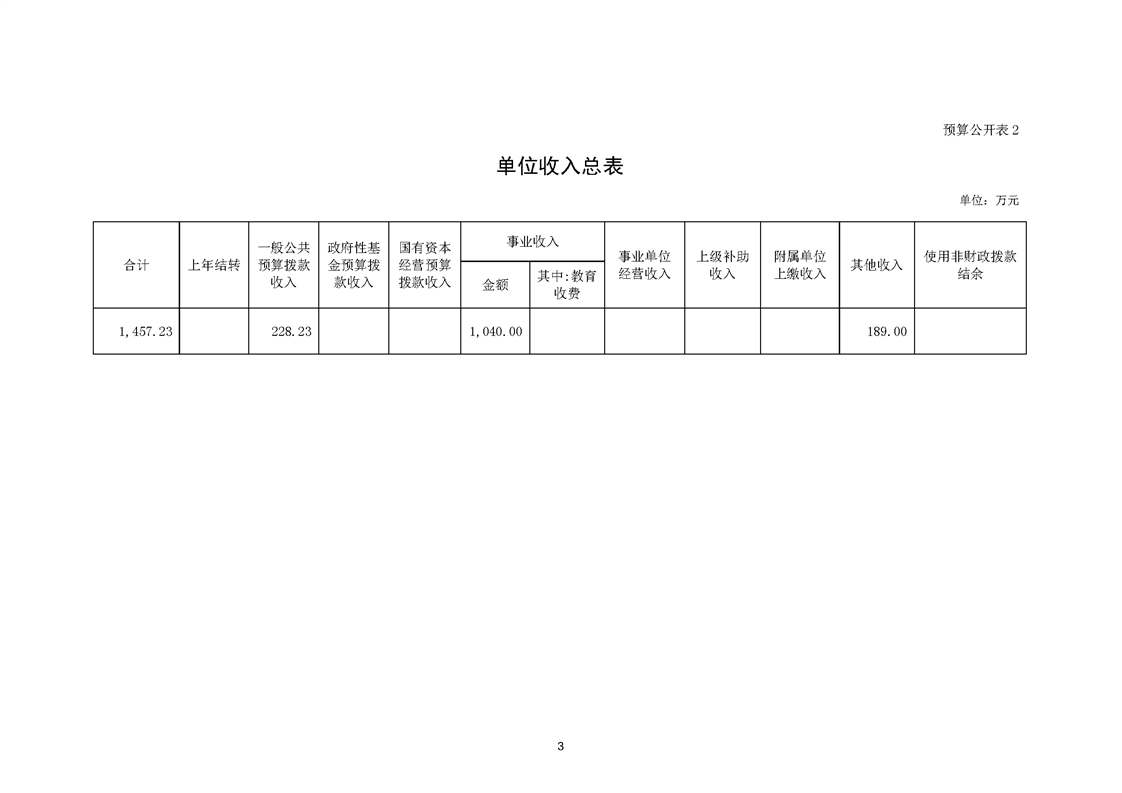 预算公开表 2

单位收入总表

单位：万元

| 合计 | 上年结转 | 一般公共预算拨款收入 | 政府性基金预算拨款收入 | 国有资本经营预算拨款收入 | 事业收入 金额 | 事业收入 其中:教育收费 | 事业单位经营收入 | 上级补助收入 | 附属单位上缴收入 | 其他收入 | 使用非财政拨款结余 |
|---|---|---|---|---|---|---|---|---|---|---|---|
| 1,457.23 |  | 228.23 |  |  | 1,040.00 |  |  |  |  | 189.00 |  |

3